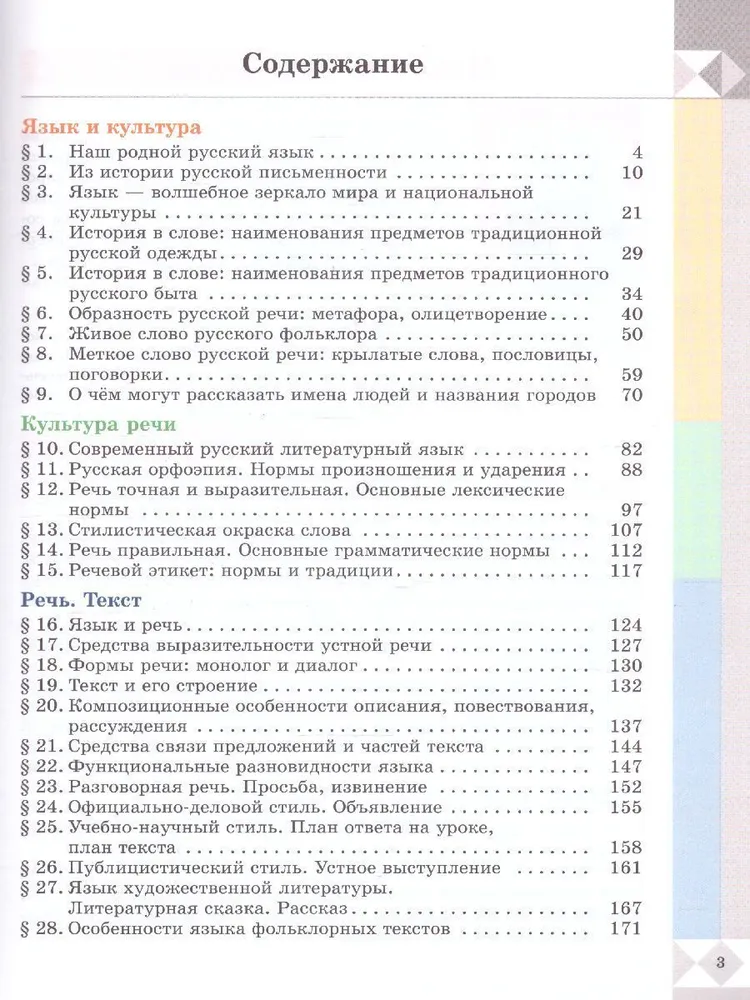 Содержание

Язык и культура

§ 1. Наш родной русский язык 4
§ 2. Из истории русской письменности 10
§ 3. Язык — волшебное зеркало мира и национальной культуры 21
§ 4. История в слове: наименования предметов традиционной русской одежды 29
§ 5. История в слове: наименования предметов традиционного русского быта 34
§ 6. Образность русской речи: метафора, олицетворение 40
§ 7. Живое слово русского фольклора 50
§ 8. Меткое слово русской речи: крылатые слова, пословицы, поговорки 59
§ 9. О чём могут рассказать имена людей и названия городов 70

Культура речи

§ 10. Современный русский литературный язык 82
§ 11. Русская орфоэпия. Нормы произношения и ударения 88
§ 12. Речь точная и выразительная. Основные лексические нормы 97
§ 13. Стилистическая окраска слова 107
§ 14. Речь правильная. Основные грамматические нормы 112
§ 15. Речевой этикет: нормы и традиции 117

Речь. Текст

§ 16. Язык и речь 124
§ 17. Средства выразительности устной речи 127
§ 18. Формы речи: монолог и диалог 130
§ 19. Текст и его строение 132
§ 20. Композиционные особенности описания, повествования, рассуждения 137
§ 21. Средства связи предложений и частей текста 144
§ 22. Функциональные разновидности языка 147
§ 23. Разговорная речь. Просьба, извинение 152
§ 24. Официально-деловой стиль. Объявление 155
§ 25. Учебно-научный стиль. План ответа на уроке, план текста 158
§ 26. Публицистический стиль. Устное выступление 161
§ 27. Язык художественной литературы. Литературная сказка. Рассказ 167
§ 28. Особенности языка фольклорных текстов 171

3